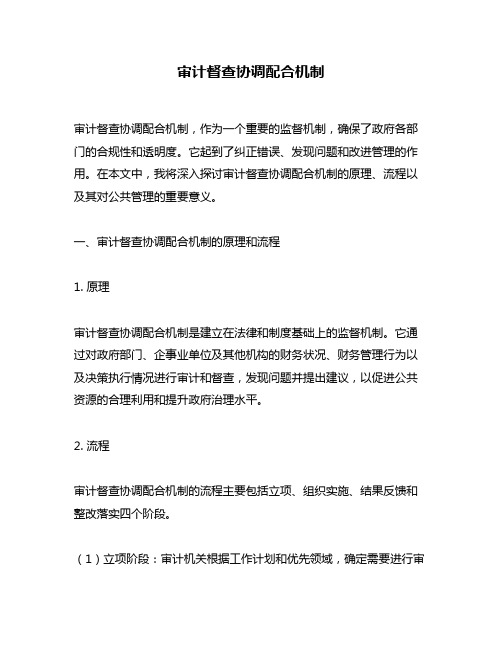 审计督查协调配合机制

审计督查协调配合机制，作为一个重要的监督机制，确保了政府各部门的合规性和透明度。它起到了纠正错误、发现问题和改进管理的作用。在本文中，我将深入探讨审计督查协调配合机制的原理、流程以及其对公共管理的重要意义。

一、审计督查协调配合机制的原理和流程

1. 原理

审计督查协调配合机制是建立在法律和制度基础上的监督机制。它通过对政府部门、企事业单位及其他机构的财务状况、财务管理行为以及决策执行情况进行审计和督查，发现问题并提出建议，以促进公共资源的合理利用和提升政府治理水平。

2. 流程

审计督查协调配合机制的流程主要包括立项、组织实施、结果反馈和整改落实四个阶段。

（1）立项阶段：审计机关根据工作计划和优先领域，确定需要进行审